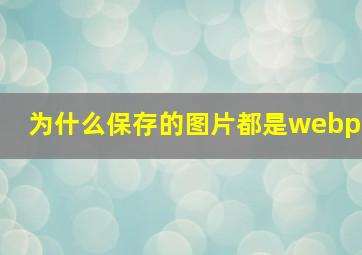 为什么保存的图片都是webp